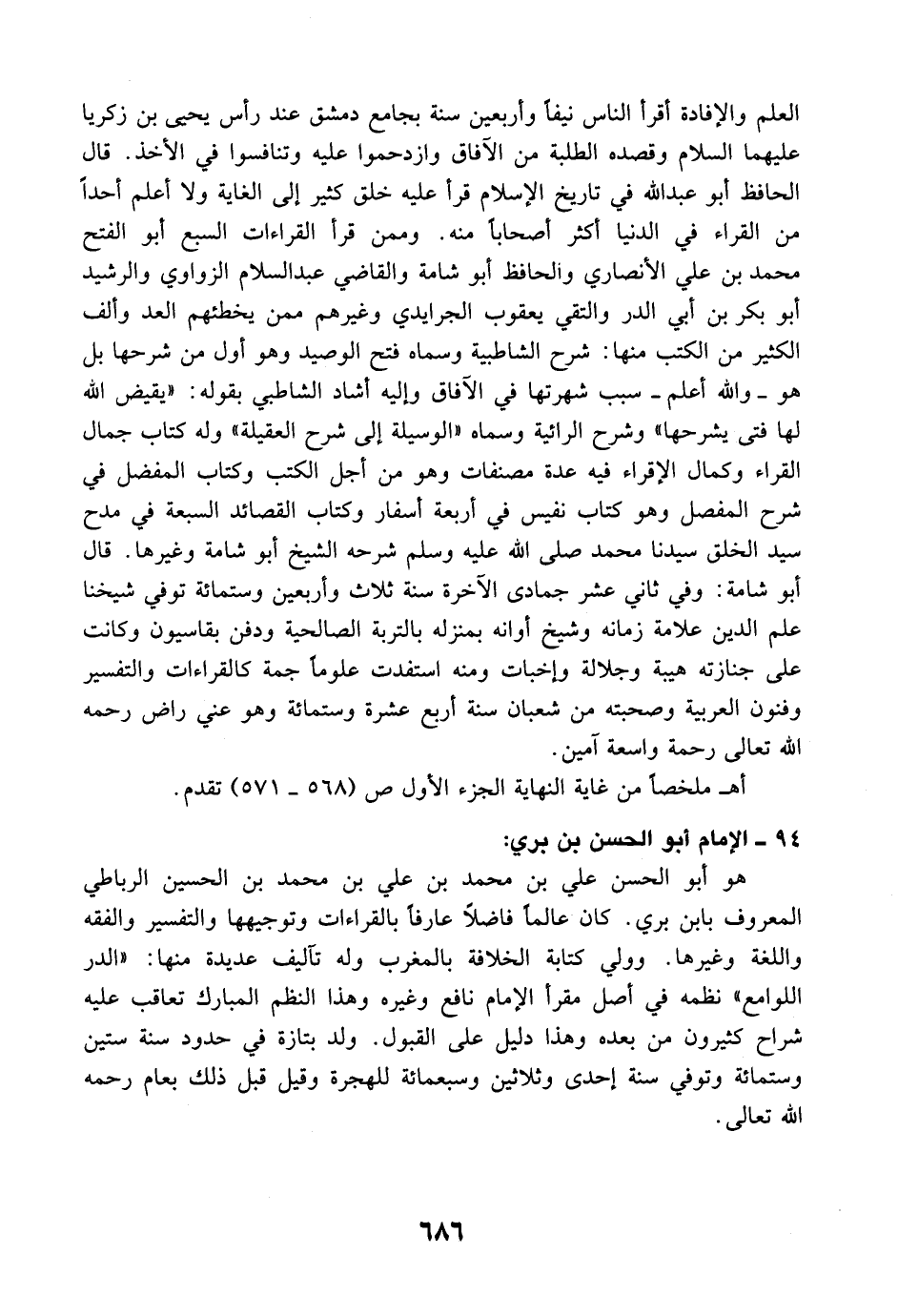 العلم والإفادة أقرأ الناس نيفاً وأربعين سنة بجامع دمشق عند رأس يحيى بن زكريا عليهما السلام وقصده الطلبة من الآفاق وازدحموا عليه وتنافسوا في الأخذ. قال الحافظ أبو عبدالله في تاريخ الإسلام قرأ عليه خلق كثير إلى الغاية ولا أعلم أحداً من القراء في الدنيا أكثر أصحاباً منه. وممن قرأ القراءات السبع أبو الفتح محمد بن علي الأنصاري والحافظ أبو شامة والقاضي عبدالسلام الزواوي والرشيد أبو بكر بن أبي الدر والتقي يعقوب الجرايدي وغيرهم ممن يخطئهم العد وألف الكثير من الكتب منها: شرح الشاطبية وسماه فتح الوصيد وهو أول من شرحها بل هو ـ والله أعلم ـ سبب شهرتها في الآفاق وإليه أشاد الشاطبي بقوله: «يقيض الله لها فتى يشرحها» وشرح الرائية وسماه «الوسيلة إلى شرح العقيلة» وله كتاب جمال القراء وكمال الإقراء فيه عدة مصنفات وهو من أجل الكتب وكتاب المفضل في شرح المفصل وهو كتاب نفيس في أربعة أسفار وكتاب القصائد السبعة في مدح سيد الخلق سيدنا محمد صلى الله عليه وسلم شرحه الشيخ أبو شامة وغيرها. قال أبو شامة: وفي ثاني عشر جمادى الآخرة سنة ثلاث وأربعين وستمائة توفي شيخنا علم الدين علامة زمانه وشيخ أوانه بمنزله بالتربة الصالحية ودفن بقاسيون وكانت على جنازته هيبة وجلالة وإخبات ومنه استفدت علوماً جمة كالقراءات والتفسير وفنون العربية وصحبته من شعبان سنة أربع عشرة وستمائة وهو عني راض رحمه الله تعالى رحمة واسعة آمين.

أهـ ملخصاً من غاية النهاية الجزء الأول ص (٥٦٨ ـ ٥٧١) تقدم.

٩٤ ـ الإمام أبو الحسن بن بري:

هو أبو الحسن علي بن محمد بن علي بن محمد بن الحسين الرباطي المعروف بابن بري. كان عالماً فاضلاً عارفاً بالقراءات وتوجيهها والتفسير والفقه واللغة وغيرها. وولي كتابة الخلافة بالمغرب وله تآليف عديدة منها: «الدر اللوامع» نظمه في أصل مقرأ الإمام نافع وغيره وهذا النظم المبارك تعاقب عليه شراح كثيرون من بعده وهذا دليل على القبول. ولد بتازة في حدود سنة ستين وستمائة وتوفي سنة إحدى وثلاثين وسبعمائة للهجرة وقيل قبل ذلك بعام رحمه الله تعالى.

٦٨٦